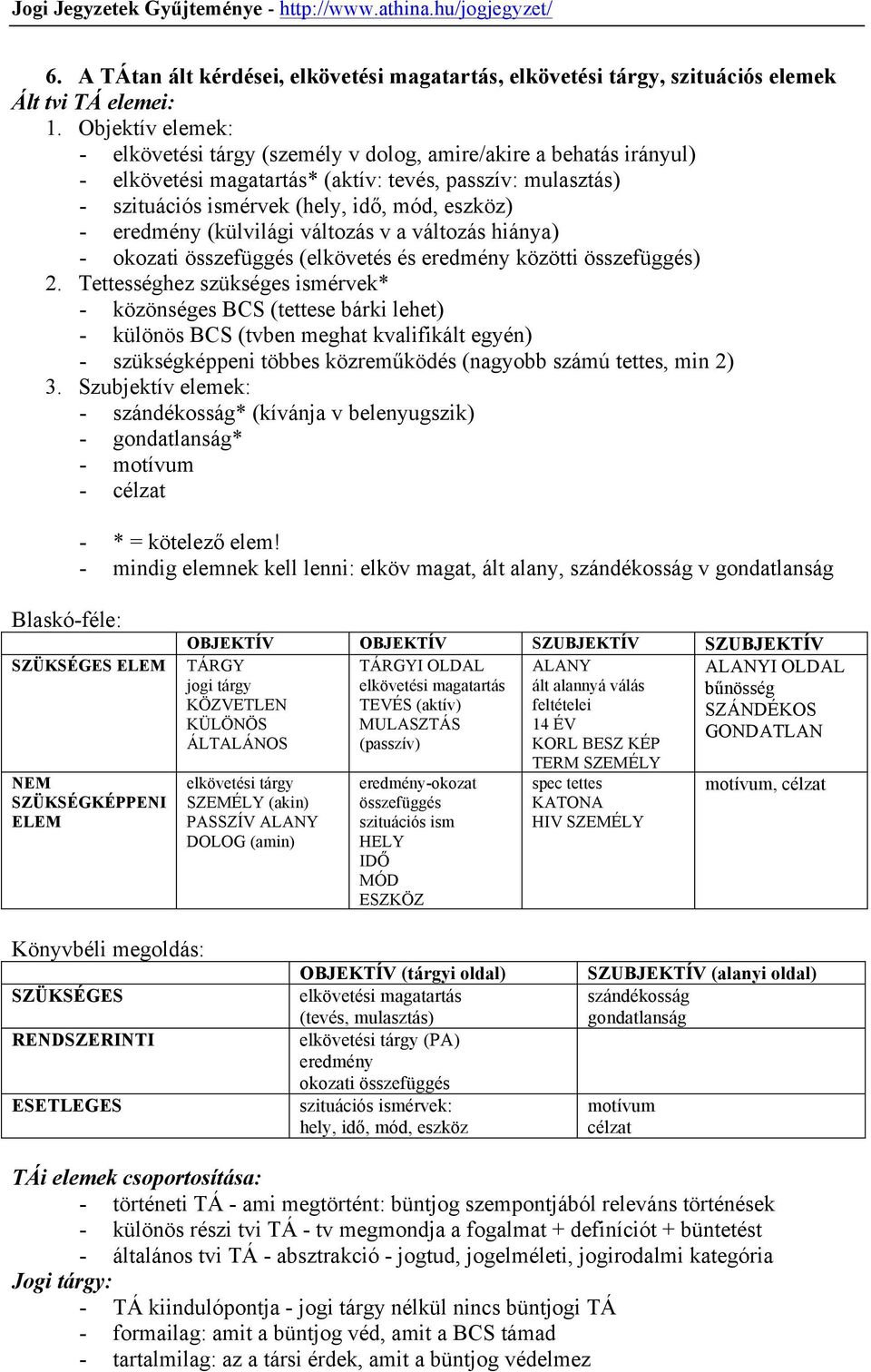 Jogi Jegyzetek Gyűjteménye - http://www.athina.hu/jogjegyzet/

6. A TÁtan ált kérdései, elkövetési magatartás, elkövetési tárgy, szituációs elemek

Ált tvi TÁ elemei:

1. Objektív elemek:
- elkövetési tárgy (személy v dolog, amire/akire a behatás irányul)
- elkövetési magatartás* (aktív: tevés, passzív: mulasztás)
- szituációs ismérvek (hely, idő, mód, eszköz)
- eredmény (külvilági változás v a változás hiánya)
- okozati összefüggés (elkövetés és eredmény közötti összefüggés)

2. Tettességhez szükséges ismérvek*
- közönséges BCS (tettese bárki lehet)
- különös BCS (tvben meghat kvalifikált egyén)
- szükségképpeni többes közreműködés (nagyobb számú tettes, min 2)

3. Szubjektív elemek:
- szándékosság* (kívánja v belenyugszik)
- gondatlanság*
- motívum
- célzat

- * = kötelező elem!
- mindig elemnek kell lenni: elköv magat, ált alany, szándékosság v gondatlanság

Blaskó-féle:

| | OBJEKTÍV | OBJEKTÍV | SZUBJEKTÍV | SZUBJEKTÍV |
|---|---|---|---|---|
| SZÜKSÉGES ELEM | TÁRGY jogi tárgy KÖZVETLEN KÜLÖNÖS ÁLTALÁNOS | TÁRGYI OLDAL elkövetési magatartás TEVÉS (aktív) MULASZTÁS (passzív) | ALANY ált alannyá válás feltételei 14 ÉV KORL BESZ KÉP TERM SZEMÉLY | ALANYI OLDAL bűnösség SZÁNDÉKOS GONDATLAN |
| NEM SZÜKSÉGKÉPPENI ELEM | elkövetési tárgy SZEMÉLY (akin) PASSZÍV ALANY DOLOG (amin) | eredmény-okozat összefüggés szituációs ism HELY IDŐ MÓD ESZKÖZ | spec tettes KATONA HIV SZEMÉLY | motívum, célzat |

Könyvbéli megoldás:

| | OBJEKTÍV (tárgyi oldal) | SZUBJEKTÍV (alanyi oldal) |
|---|---|---|
| SZÜKSÉGES | elkövetési magatartás (tevés, mulasztás) | szándékosság gondatlanság |
| RENDSZERINTI | elkövetési tárgy (PA) eredmény okozati összefüggés | |
| ESETLEGES | szituációs ismérvek: hely, idő, mód, eszköz | motívum célzat |

TÁi elemek csoportosítása:
- történeti TÁ - ami megtörtént: büntjog szempontjából releváns történések
- különös részi tvi TÁ - tv megmondja a fogalmat + definíciót + büntetést
- általános tvi TÁ - absztrakció - jogtud, jogelméleti, jogirodalmi kategória

Jogi tárgy:
- TÁ kiindulópontja - jogi tárgy nélkül nincs büntjogi TÁ
- formailag: amit a büntjog véd, amit a BCS támad
- tartalmilag: az a társi érdek, amit a büntjog védelmez